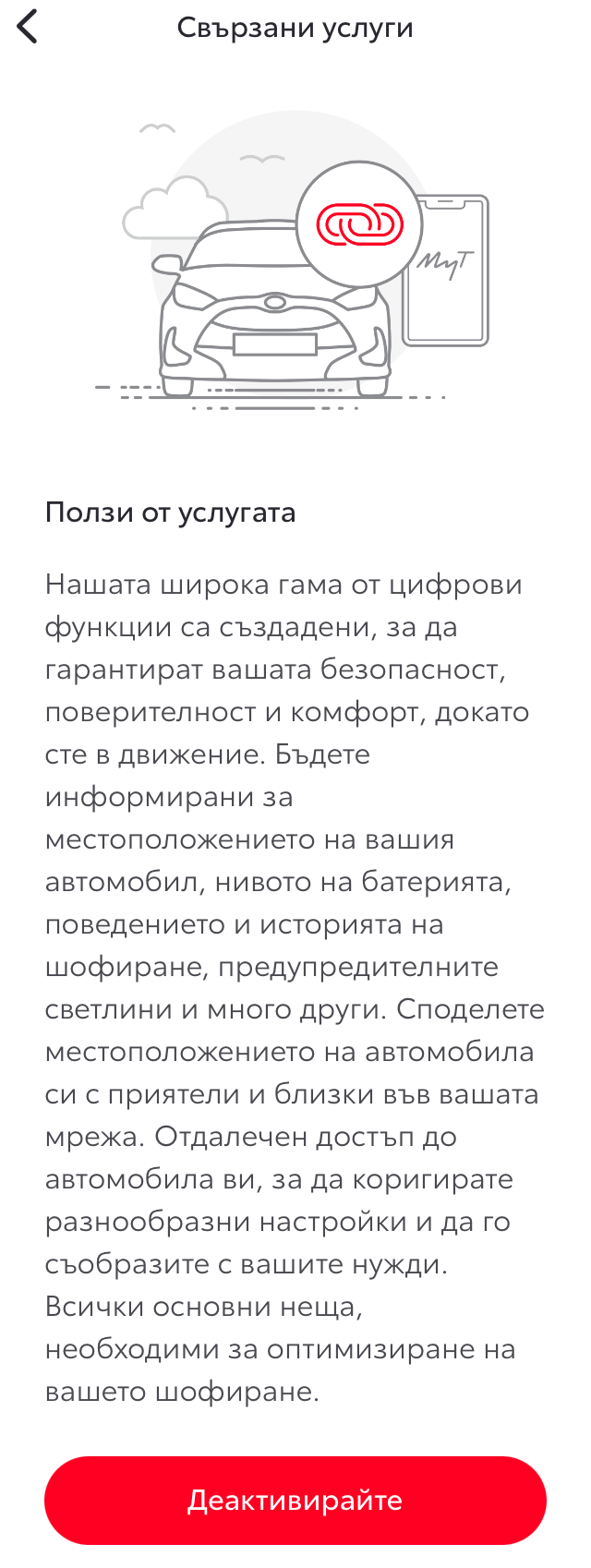 Свързани услуги

MyT

Ползи от услугата

Нашата широка гама от цифрови функции са създадени, за да гарантират вашата безопасност, поверителност и комфорт, докато сте в движение. Бъдете информирани за местоположението на вашия автомобил, нивото на батерията, поведението и историята на шофиране, предупредителните светлини и много други. Споделете местоположението на автомобила си с приятели и близки във вашата мрежа. Отдалечен достъп до автомобила ви, за да коригирате разнообразни настройки и да го съобразите с вашите нужди. Всички основни неща, необходими за оптимизиране на вашето шофиране.

Деактивирайте